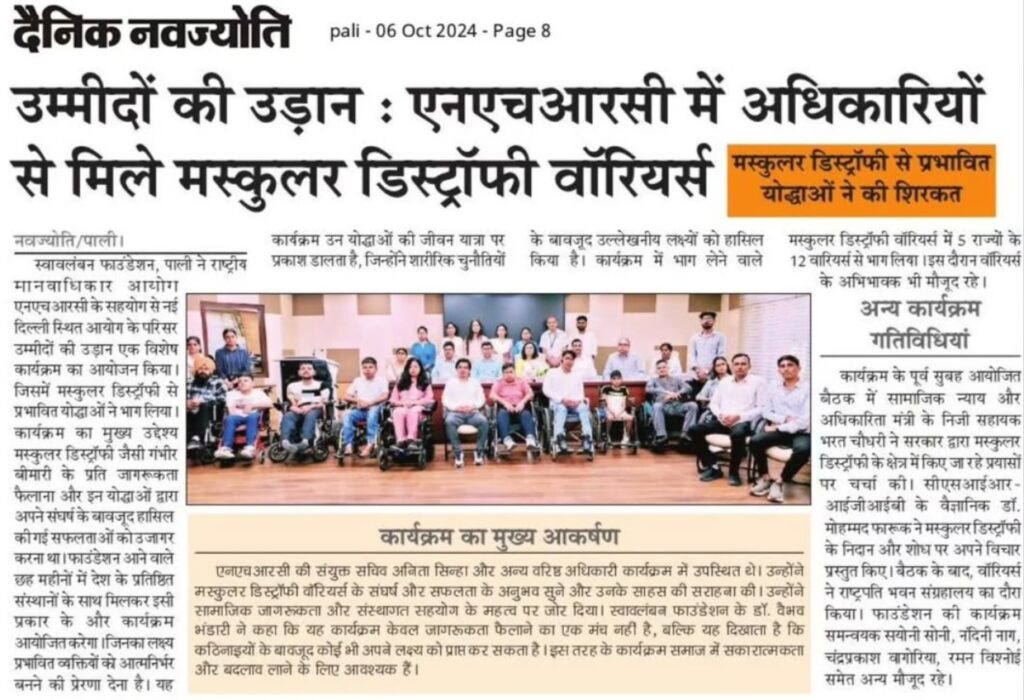 दैनिक नवज्योति

pali - 06 Oct 2024 - Page 8

उम्मीदों की उड़ान : एनएचआरसी में अधिकारियों से मिले मस्कुलर डिस्ट्रॉफी वॉरियर्स

मस्कुलर डिस्ट्रॉफी से प्रभावित योद्धाओं ने की शिरकत

नवज्योति/पाली।

स्वावलंबन फाउंडेशन, पाली ने राष्ट्रीय मानवाधिकार आयोग एनएचआरसी के सहयोग से नई दिल्ली स्थित आयोग के परिसर उम्मीदों की उड़ान एक विशेष कार्यक्रम का आयोजन किया। जिसमें मस्कुलर डिस्ट्रॉफी से प्रभावित योद्धाओं ने भाग लिया। कार्यक्रम का मुख्य उद्देश्य मस्कुलर डिस्ट्रॉफी जैसी गंभीर बीमारी के प्रति जागरूकता फैलाना और इन योद्धाओं द्वारा अपने संघर्ष के बावजूद हासिल की गई सफलताओं को उजागर करना था। फाउंडेशन आने वाले छह महीनों में देश के प्रतिष्ठित संस्थानों के साथ मिलकर इसी प्रकार के और कार्यक्रम आयोजित करेगा। जिनका लक्ष्य प्रभावित व्यक्तियों को आत्मनिर्भर बनने की प्रेरणा देना है। यह

कार्यक्रम उन योद्धाओं की जीवन यात्रा पर प्रकाश डालता है, जिन्होंने शारीरिक चुनौतियों

के बावजूद उल्लेखनीय लक्ष्यों को हासिल किया है। कार्यक्रम में भाग लेने वाले

मस्कुलर डिस्ट्रॉफी वॉरियर्स में 5 राज्यों के 12 वारियर्स ने भाग लिया। इस दौरान वॉरियर्स के अभिभावक भी मौजूद रहे।

अन्य कार्यक्रम गतिविधियां

कार्यक्रम के पूर्व सुबह आयोजित बैठक में सामाजिक न्याय और अधिकारिता मंत्री के निजी सहायक भरत चौधरी ने सरकार द्वारा मस्कुलर डिस्ट्रॉफी के क्षेत्र में किए जा रहे प्रयासों पर चर्चा की। सीएसआईआर-आईजीआईबी के वैज्ञानिक डॉ. मोहम्मद फारूक ने मस्कुलर डिस्ट्रॉफी के निदान और शोध पर अपने विचार प्रस्तुत किए। बैठक के बाद, वॉरियर्स ने राष्ट्रपति भवन संग्रहालय का दौरा किया। फाउंडेशन की कार्यक्रम समन्वयक सयोनी सोनी, नंदिनी नाग, चंद्रप्रकाश वागोरिया, रमन विश्नोई समेत अन्य मौजूद रहे।

कार्यक्रम का मुख्य आकर्षण

एनएचआरसी की संयुक्त सचिव अनिता सिन्हा और अन्य वरिष्ठ अधिकारी कार्यक्रम में उपस्थित थे। उन्होंने मस्कुलर डिस्ट्रॉफी वॉरियर्स के संघर्ष और सफलता के अनुभव सुने और उनके साहस की सराहना की। उन्होंने सामाजिक जागरूकता और संस्थागत सहयोग के महत्व पर जोर दिया। स्वावलंबन फाउंडेशन के डॉ. वैभव भंडारी ने कहा कि यह कार्यक्रम केवल जागरूकता फैलाने का एक मंच नहीं है, बल्कि यह दिखाता है कि कठिनाइयों के बावजूद कोई भी अपने लक्ष्य को प्राप्त कर सकता है। इस तरह के कार्यक्रम समाज में सकारात्मकता और बदलाव लाने के लिए आवश्यक हैं।